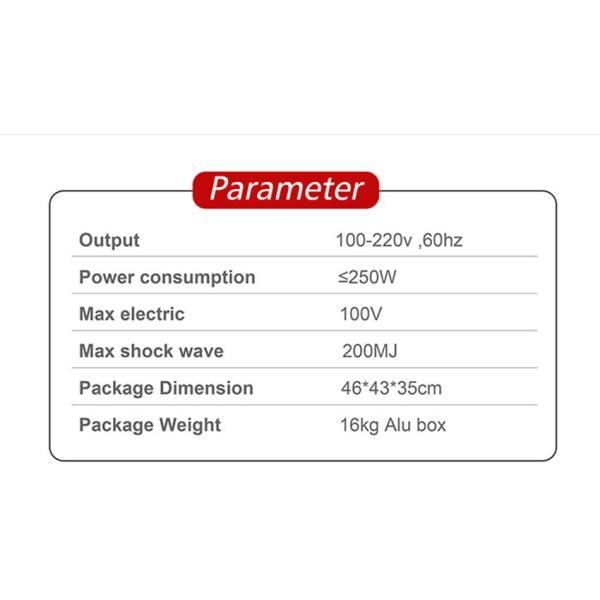 Parameter

Output 100-220v ,60hz
Power consumption ≤250W
Max electric 100V
Max shock wave 200MJ
Package Dimension 46*43*35cm
Package Weight 16kg Alu box